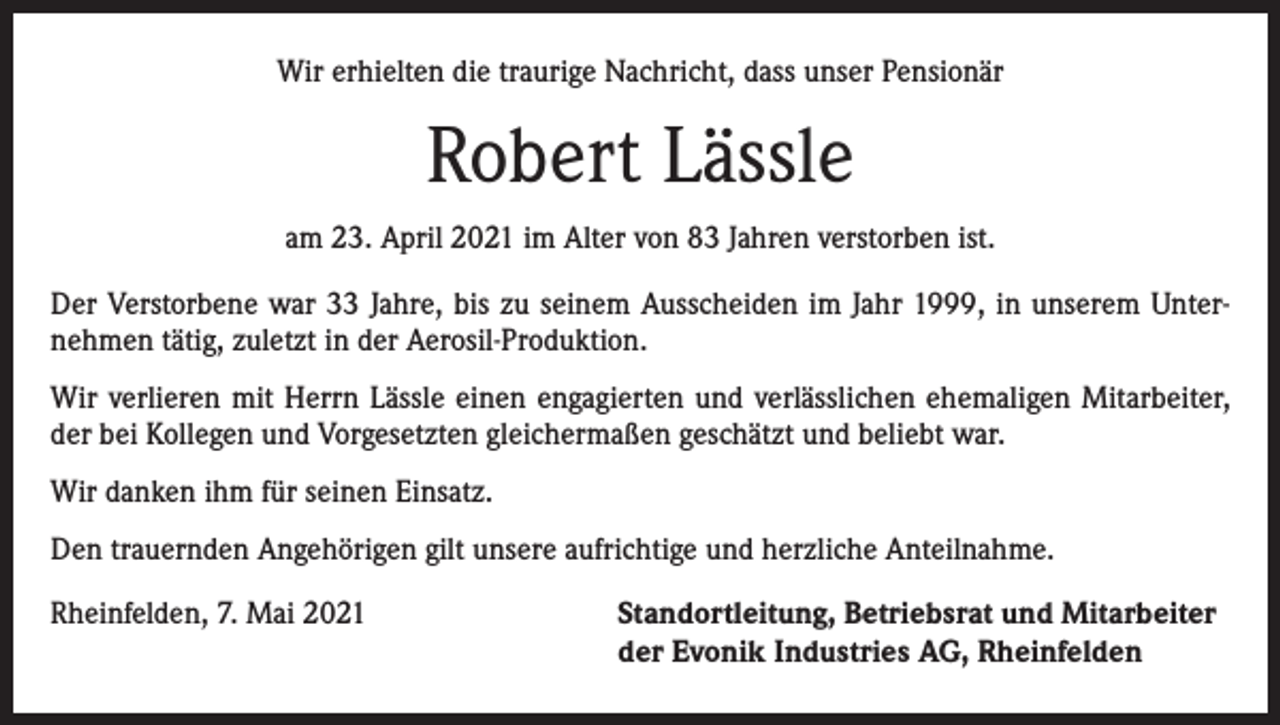 Wir erhielten die traurige Nachricht, dass unser Pensionär

Robert Lässle

am 23. April 2021 im Alter von 83 Jahren verstorben ist.

Der Verstorbene war 33 Jahre, bis zu seinem Ausscheiden im Jahr 1999, in unserem Unternehmen tätig, zuletzt in der Aerosil-Produktion.

Wir verlieren mit Herrn Lässle einen engagierten und verlässlichen ehemaligen Mitarbeiter, der bei Kollegen und Vorgesetzten gleichermaßen geschätzt und beliebt war.

Wir danken ihm für seinen Einsatz.

Den trauernden Angehörigen gilt unsere aufrichtige und herzliche Anteilnahme.

Rheinfelden, 7. Mai 2021

Standortleitung, Betriebsrat und Mitarbeiter der Evonik Industries AG, Rheinfelden